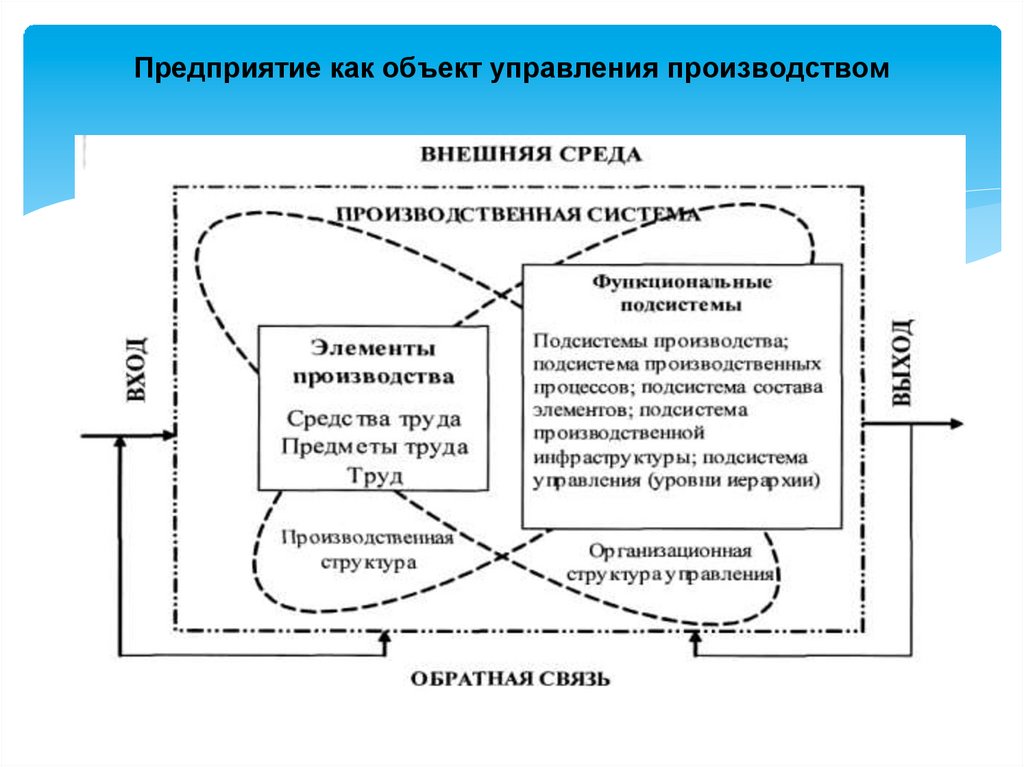 Предприятие как объект управления производством

ВНЕШНЯЯ СРЕДА

ПРОИЗВОДСТВЕННАЯ СИСТЕМА

ВХОД

Элементы производства

Средства труда
Предметы труда
Труд

Функциональные подсистемы

Подсистемы производства; подсистема производственных процессов; подсистема состава элементов; подсистема производственной инфраструктуры; подсистема управления (уровни иерархии)

ВЫХОД

Производственная структура

Организационная структура управления

ОБРАТНАЯ СВЯЗЬ